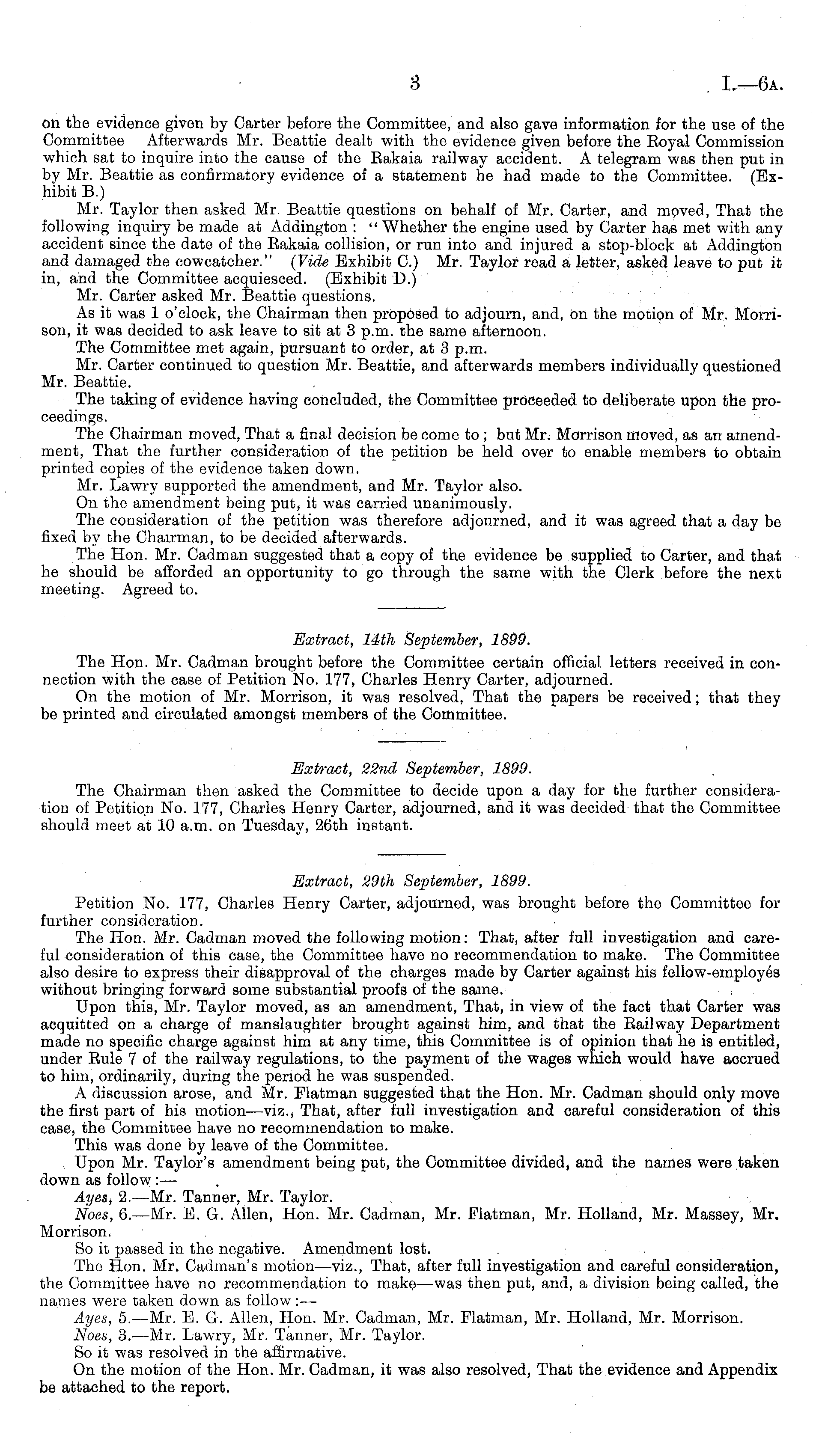 3

I.—6A.

on the evidence given by Carter before the Committee, and also gave information for the use of the Committee Afterwards Mr. Beattie dealt with the evidence given before the Royal Commission which sat to inquire into the cause of the Rakaia railway accident. A telegram was then put in by Mr. Beattie as confirmatory evidence of a statement he had made to the Committee. (Exhibit B.)

Mr. Taylor then asked Mr. Beattie questions on behalf of Mr. Carter, and moved, That the following inquiry be made at Addington: "Whether the engine used by Carter has met with any accident since the date of the Rakaia collision, or run into and injured a stop-block at Addington and damaged the cowcatcher." (Vide Exhibit C.) Mr. Taylor read a letter, asked leave to put it in, and the Committee acquiesced. (Exhibit D.)

Mr. Carter asked Mr. Beattie questions.

As it was 1 o'clock, the Chairman then proposed to adjourn, and, on the motion of Mr. Morrison, it was decided to ask leave to sit at 3 p.m. the same afternoon.

The Committee met again, pursuant to order, at 3 p.m.

Mr. Carter continued to question Mr. Beattie, and afterwards members individually questioned Mr. Beattie.

The taking of evidence having concluded, the Committee proceeded to deliberate upon the proceedings.

The Chairman moved, That a final decision be come to; but Mr. Morrison moved, as an amendment, That the further consideration of the petition be held over to enable members to obtain printed copies of the evidence taken down.

Mr. Lawry supported the amendment, and Mr. Taylor also.

On the amendment being put, it was carried unanimously.

The consideration of the petition was therefore adjourned, and it was agreed that a day be fixed by the Chairman, to be decided afterwards.

The Hon. Mr. Cadman suggested that a copy of the evidence be supplied to Carter, and that he should be afforded an opportunity to go through the same with the Clerk before the next meeting. Agreed to.

Extract, 14th September, 1899.

The Hon. Mr. Cadman brought before the Committee certain official letters received in connection with the case of Petition No. 177, Charles Henry Carter, adjourned.

On the motion of Mr. Morrison, it was resolved, That the papers be received; that they be printed and circulated amongst members of the Committee.

Extract, 22nd September, 1899.

The Chairman then asked the Committee to decide upon a day for the further consideration of Petition No. 177, Charles Henry Carter, adjourned, and it was decided that the Committee should meet at 10 a.m. on Tuesday, 26th instant.

Extract, 29th September, 1899.

Petition No. 177, Charles Henry Carter, adjourned, was brought before the Committee for further consideration.

The Hon. Mr. Cadman moved the following motion: That, after full investigation and careful consideration of this case, the Committee have no recommendation to make. The Committee also desire to express their disapproval of the charges made by Carter against his fellow-employés without bringing forward some substantial proofs of the same.

Upon this, Mr. Taylor moved, as an amendment, That, in view of the fact that Carter was acquitted on a charge of manslaughter brought against him, and that the Railway Department made no specific charge against him at any time, this Committee is of opinion that he is entitled, under Rule 7 of the railway regulations, to the payment of the wages which would have accrued to him, ordinarily, during the period he was suspended.

A discussion arose, and Mr. Flatman suggested that the Hon. Mr. Cadman should only move the first part of his motion—viz., That, after full investigation and careful consideration of this case, the Committee have no recommendation to make.

This was done by leave of the Committee.

Upon Mr. Taylor's amendment being put, the Committee divided, and the names were taken down as follow:—

Ayes, 2.—Mr. Tanner, Mr. Taylor.

Noes, 6.—Mr. E. G. Allen, Hon. Mr. Cadman, Mr. Flatman, Mr. Holland, Mr. Massey, Mr. Morrison.

So it passed in the negative. Amendment lost.

The Hon. Mr. Cadman's motion—viz., That, after full investigation and careful consideration, the Committee have no recommendation to make—was then put, and, a division being called, the names were taken down as follow:—

Ayes, 5.—Mr. E. G. Allen, Hon. Mr. Cadman, Mr. Flatman, Mr. Holland, Mr. Morrison.

Noes, 3.—Mr. Lawry, Mr. Tanner, Mr. Taylor.

So it was resolved in the affirmative.

On the motion of the Hon. Mr. Cadman, it was also resolved, That the evidence and Appendix be attached to the report.